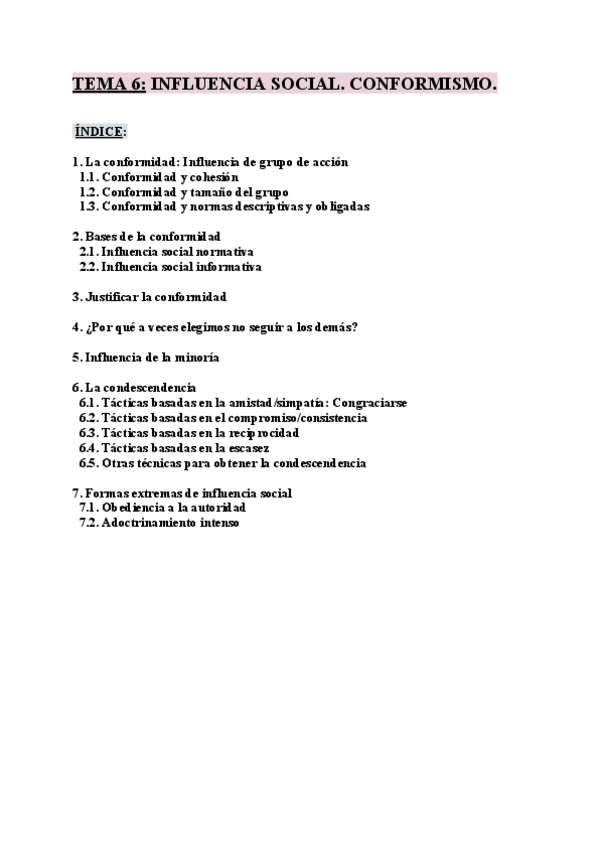 TEMA 6: INFLUENCIA SOCIAL. CONFORMISMO.

ÍNDICE:

1. La conformidad: Influencia de grupo de acción
1.1. Conformidad y cohesión
1.2. Conformidad y tamaño del grupo
1.3. Conformidad y normas descriptivas y obligadas

2. Bases de la conformidad
2.1. Influencia social normativa
2.2. Influencia social informativa

3. Justificar la conformidad

4. ¿Por qué a veces elegimos no seguir a los demás?

5. Influencia de la minoría

6. La condescendencia
6.1. Tácticas basadas en la amistad/simpatía: Congraciarse
6.2. Tácticas basadas en el compromiso/consistencia
6.3. Tácticas basadas en la reciprocidad
6.4. Tácticas basadas en la escasez
6.5. Otras técnicas para obtener la condescendencia

7. Formas extremas de influencia social
7.1. Obediencia a la autoridad
7.2. Adoctrinamiento intenso